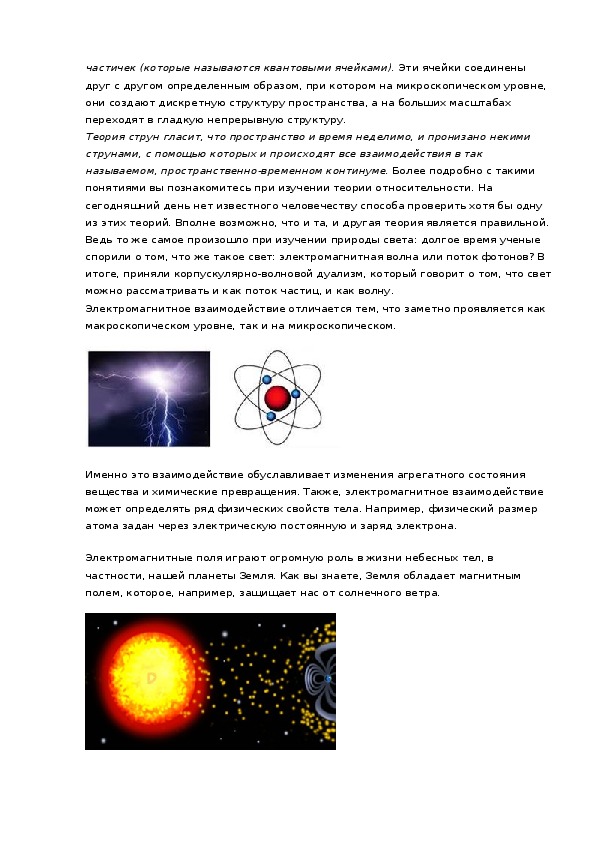 частичек (которые называются квантовыми ячейками). Эти ячейки соединены друг с другом определенным образом, при котором на микроскопическом уровне, они создают дискретную структуру пространства, а на больших масштабах переходят в гладкую непрерывную структуру.

Теория струн гласит, что пространство и время неделимо, и пронизано некими струнами, с помощью которых и происходят все взаимодействия в так называемом, пространственно-временном континуме. Более подробно с такими понятиями вы познакомитесь при изучении теории относительности. На сегодняшний день нет известного человечеству способа проверить хотя бы одну из этих теорий. Вполне возможно, что и та, и другая теория является правильной. Ведь то же самое произошло при изучении природы света: долгое время ученые спорили о том, что же такое свет: электромагнитная волна или поток фотонов? В итоге, приняли корпускулярно-волновой дуализм, который говорит о том, что свет можно рассматривать и как поток частиц, и как волну.

Электромагнитное взаимодействие отличается тем, что заметно проявляется как макроскопическом уровне, так и на микроскопическом.

Именно это взаимодействие обуславливает изменения агрегатного состояния вещества и химические превращения. Также, электромагнитное взаимодействие может определять ряд физических свойств тела. Например, физический размер атома задан через электрическую постоянную и заряд электрона.

Электромагнитные поля играют огромную роль в жизни небесных тел, в частности, нашей планеты Земля. Как вы знаете, Земля обладает магнитным полем, которое, например, защищает нас от солнечного ветра.